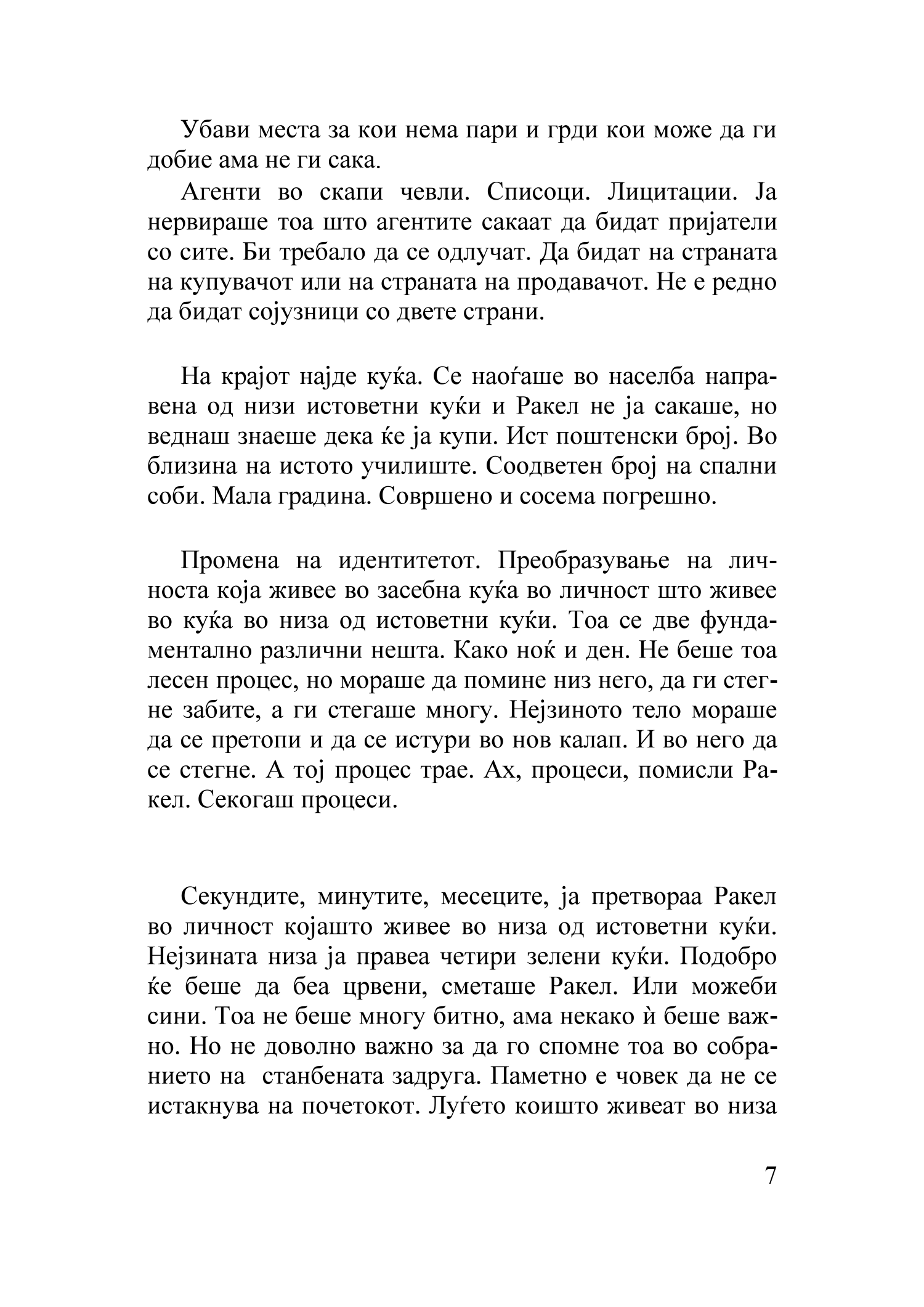 Убави места за кои нема пари и грди кои може да ги добие ама не ги сака.

Агенти во скапи чевли. Списоци. Лицитации. Ја нервираше тоа што агентите сакаат да бидат пријатели со сите. Би требало да се одлучат. Да бидат на страната на купувачот или на страната на продавачот. Не е редно да бидат сојузници со двете страни.

На крајот најде куќа. Се наоѓаше во населба направена од низи истоветни куќи и Ракел не ја сакаше, но веднаш знаеше дека ќе ја купи. Ист поштенски број. Во близина на истото училиште. Соодветен број на спални соби. Мала градина. Совршено и сосема погрешно.

Промена на идентитетот. Преобразување на личноста која живее во засебна куќа во личност што живее во куќа во низа од истоветни куќи. Тоа се две фундаментално различни нешта. Како ноќ и ден. Не беше тоа лесен процес, но мораше да помине низ него, да ги стегне забите, а ги стегаше многу. Нејзиното тело мораше да се претопи и да се истури во нов калап. И во него да се стегне. А тој процес трае. Ах, процеси, помисли Ракел. Секогаш процеси.

Секундите, минутите, месеците, ја претвораа Ракел во личност којашто живее во низа од истоветни куќи. Нејзината низа ја правеа четири зелени куќи. Подобро ќе беше да беа црвени, сметаше Ракел. Или можеби сини. Тоа не беше многу битно, ама некако ѝ беше важно. Но не доволно важно за да го спомне тоа во собранието на станбената задруга. Паметно е човек да не се истакнува на почетокот. Луѓето коишто живеат во низа

7